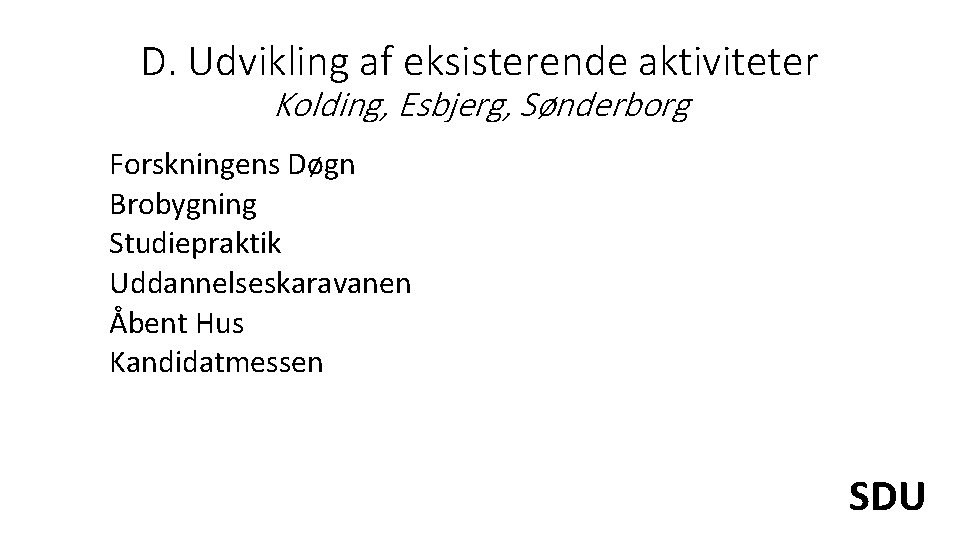 D. Udvikling af eksisterende aktiviteter
Kolding, Esbjerg, Sønderborg

Forskningens Døgn
Brobygning
Studiepraktik
Uddannelseskaravanen
Åbent Hus
Kandidatmessen

SDU